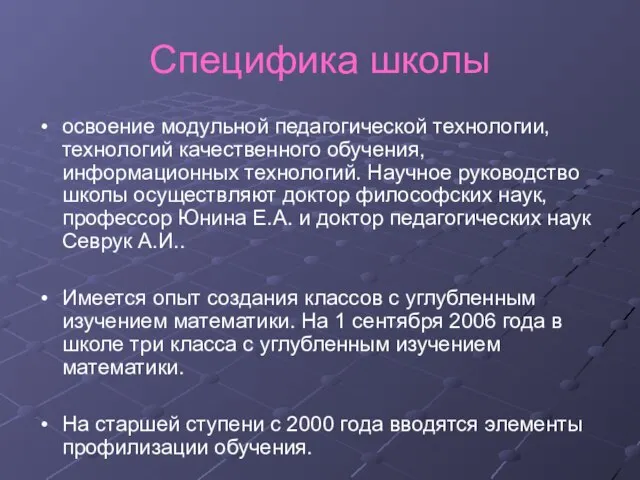 Специфика школы

• освоение модульной педагогической технологии, технологий качественного обучения, информационных технологий. Научное руководство школы осуществляют доктор философских наук, профессор Юнина Е.А. и доктор педагогических наук Севрук А.И..

• Имеется опыт создания классов с углубленным изучением математики. На 1 сентября 2006 года в школе три класса с углубленным изучением математики.

• На старшей ступени с 2000 года вводятся элементы профилизации обучения.